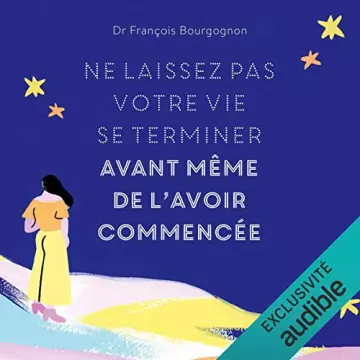 Dr François Bourgognon

NE LAISSEZ PAS VOTRE VIE SE TERMINER AVANT MÊME DE L'AVOIR COMMENCÉE

EXCLUSIVITÉ audible